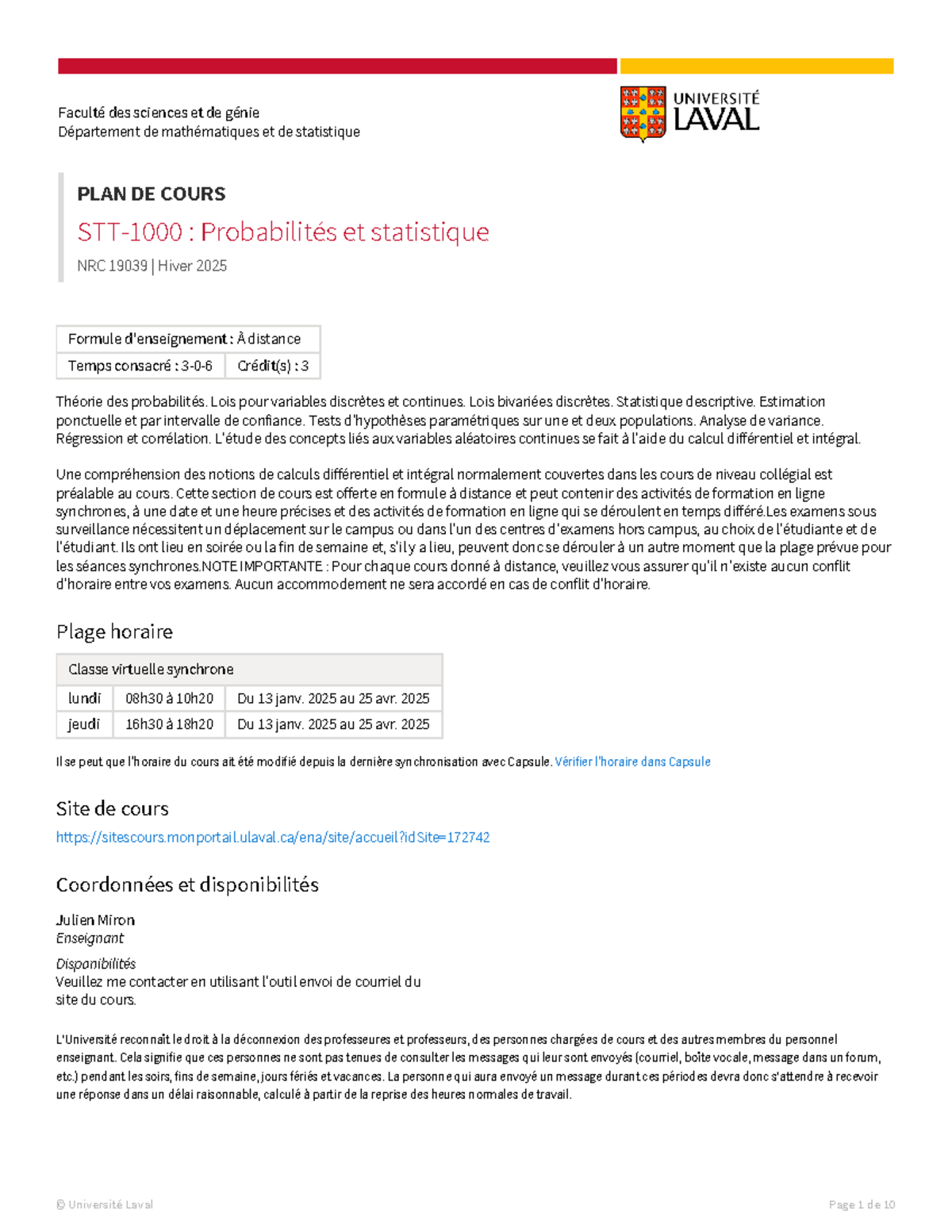 Faculté des sciences et de génie
Département de mathématiques et de statistique

UNIVERSITÉ
LAVAL

PLAN DE COURS

STT-1000 : Probabilités et statistique

NRC 19039 | Hiver 2025

Formule d'enseignement : À distance
Temps consacré : 3-0-6
Crédit(s) : 3

Théorie des probabilités. Lois pour variables discrètes et continues. Lois bivariées discrètes. Statistique descriptive. Estimation ponctuelle et par intervalle de confiance. Tests d'hypothèses paramétriques sur une et deux populations. Analyse de variance. Régression et corrélation. L'étude des concepts liés aux variables aléatoires continues se fait à l'aide du calcul différentiel et intégral.

Une compréhension des notions de calculs différentiel et intégral normalement couvertes dans les cours de niveau collégial est préalable au cours. Cette section de cours est offerte en formule à distance et peut contenir des activités de formation en ligne synchrones, à une date et une heure précises et des activités de formation en ligne qui se déroulent en temps différé.Les examens sous surveillance nécessitent un déplacement sur le campus ou dans l'un des centres d'examens hors campus, au choix de l'étudiante et de l'étudiant. Ils ont lieu en soirée ou la fin de semaine et, s'il y a lieu, peuvent donc se dérouler à un autre moment que la plage prévue pour les séances synchrones.NOTE IMPORTANTE : Pour chaque cours donné à distance, veuillez vous assurer qu'il n'existe aucun conflit d'horaire entre vos examens. Aucun accommodement ne sera accordé en cas de conflit d'horaire.

Plage horaire

| Classe virtuelle synchrone | | |
|---|---|---|
| lundi | 08h30 à 10h20 | Du 13 janv. 2025 au 25 avr. 2025 |
| jeudi | 16h30 à 18h20 | Du 13 janv. 2025 au 25 avr. 2025 |

Il se peut que l'horaire du cours ait été modifié depuis la dernière synchronisation avec Capsule. Vérifier l'horaire dans Capsule

Site de cours

https://sitescours.monportail.ulaval.ca/ena/site/accueil?idSite=172742

Coordonnées et disponibilités

Julien Miron
Enseignant

Disponibilités
Veuillez me contacter en utilisant l'outil envoi de courriel du site du cours.

L'Université reconnaît le droit à la déconnexion des professeures et professeurs, des personnes chargées de cours et des autres membres du personnel enseignant. Cela signifie que ces personnes ne sont pas tenues de consulter les messages qui leur sont envoyés (courriel, boîte vocale, message dans un forum, etc.) pendant les soirs, fins de semaine, jours fériés et vacances. La personne qui aura envoyé un message durant ces périodes devra donc s'attendre à recevoir une réponse dans un délai raisonnable, calculé à partir de la reprise des heures normales de travail.

© Université Laval
Page 1 de 10